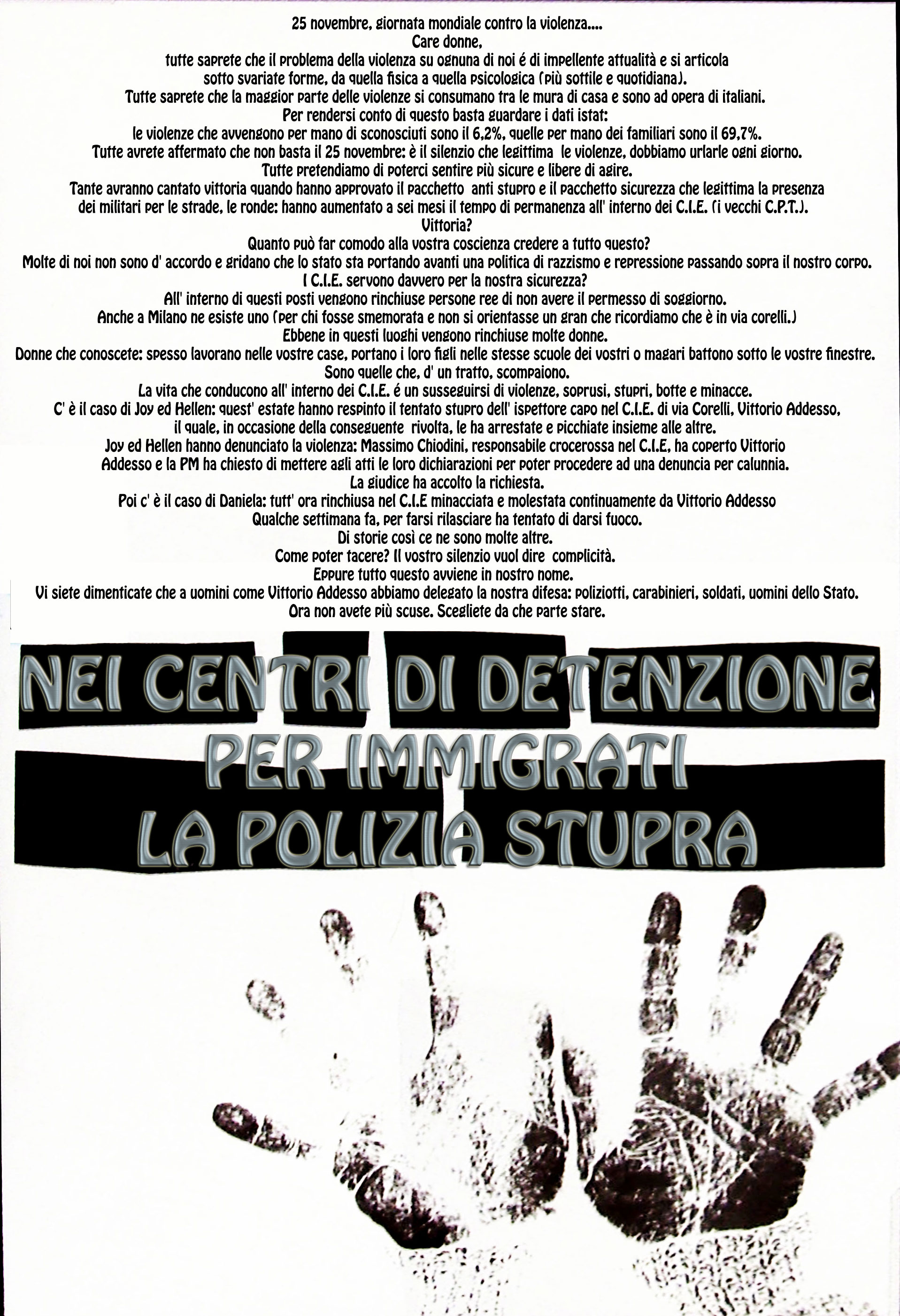 25 novembre, giornata mondiale contro la violenza....
Care donne,
tutte saprete che il problema della violenza su ognuna di noi é di impellente attualità e si articola sotto svariate forme, da quella fisica a quella psicologica (più sottile e quotidiana).
Tutte saprete che la maggior parte delle violenze si consumano tra le mura di casa e sono ad opera di italiani.
Per rendersi conto di questo basta guardare i dati istat:
le violenze che avvengono per mano di sconosciuti sono il 6,2%, quelle per mano dei familiari sono il 69,7%.
Tutte avrete affermato che non basta il 25 novembre: è il silenzio che legittima le violenze, dobbiamo urlarle ogni giorno.
Tutte pretendiamo di poterci sentire più sicure e libere di agire.
Tante avranno cantato vittoria quando hanno approvato il pacchetto anti stupro e il pacchetto sicurezza che legittima la presenza dei militari per le strade, le ronde: hanno aumentato a sei mesi il tempo di permanenza all' interno dei C.I.E. (i vecchi C.P.T.).
Vittoria?
Quanto può far comodo alla vostra coscienza credere a tutto questo?
Molte di noi non sono d' accordo e gridano che lo stato sta portando avanti una politica di razzismo e repressione passando sopra il nostro corpo.
I C.I.E. servono davvero per la nostra sicurezza?
All' interno di questi posti vengono rinchiuse persone ree di non avere il permesso di soggiorno.
Anche a Milano ne esiste uno (per chi fosse smemorata e non si orientasse un gran che ricordiamo che è in via corelli.)
Ebbene in questi luoghi vengono rinchiuse molte donne.
Donne che conoscete: spesso lavorano nelle vostre case, portano i loro figli nelle stesse scuole dei vostri o magari battono sotto le vostre finestre.
Sono quelle che, d' un tratto, scompaiono.
La vita che conducono all' interno dei C.I.E. é un susseguirsi di violenze, soprusi, stupri, botte e minacce.
C' è il caso di Joy ed Hellen: quest' estate hanno respinto il tentato stupro dell' ispettore capo nel C.I.E. di via Corelli, Vittorio Addesso, il quale, in occasione della conseguente rivolta, le ha arrestate e picchiate insieme alle altre.
Joy ed Hellen hanno denunciato la violenza: Massimo Chiodini, responsabile crocerossa nel C.I.E, ha coperto Vittorio Addesso e la PM ha chiesto di mettere agli atti le loro dichiarazioni per poter procedere ad una denuncia per calunnia.
La giudice ha accolto la richiesta.
Poi c' è il caso di Daniela: tutt' ora rinchiusa nel C.I.E minacciata e molestata continuamente da Vittorio Addesso
Qualche settimana fa, per farsi rilasciare ha tentato di darsi fuoco.
Di storie così ce ne sono molte altre.
Come poter tacere? Il vostro silenzio vuol dire complicità.
Eppure tutto questo avviene in nostro nome.
Vi siete dimenticate che a uomini come Vittorio Addesso abbiamo delegato la nostra difesa: poliziotti, carabinieri, soldati, uomini dello Stato.
Ora non avete più scuse. Scegliete da che parte stare.

NEI CENTRI DI DETENZIONE
PER IMMIGRATI
LA POLIZIA STUPRA